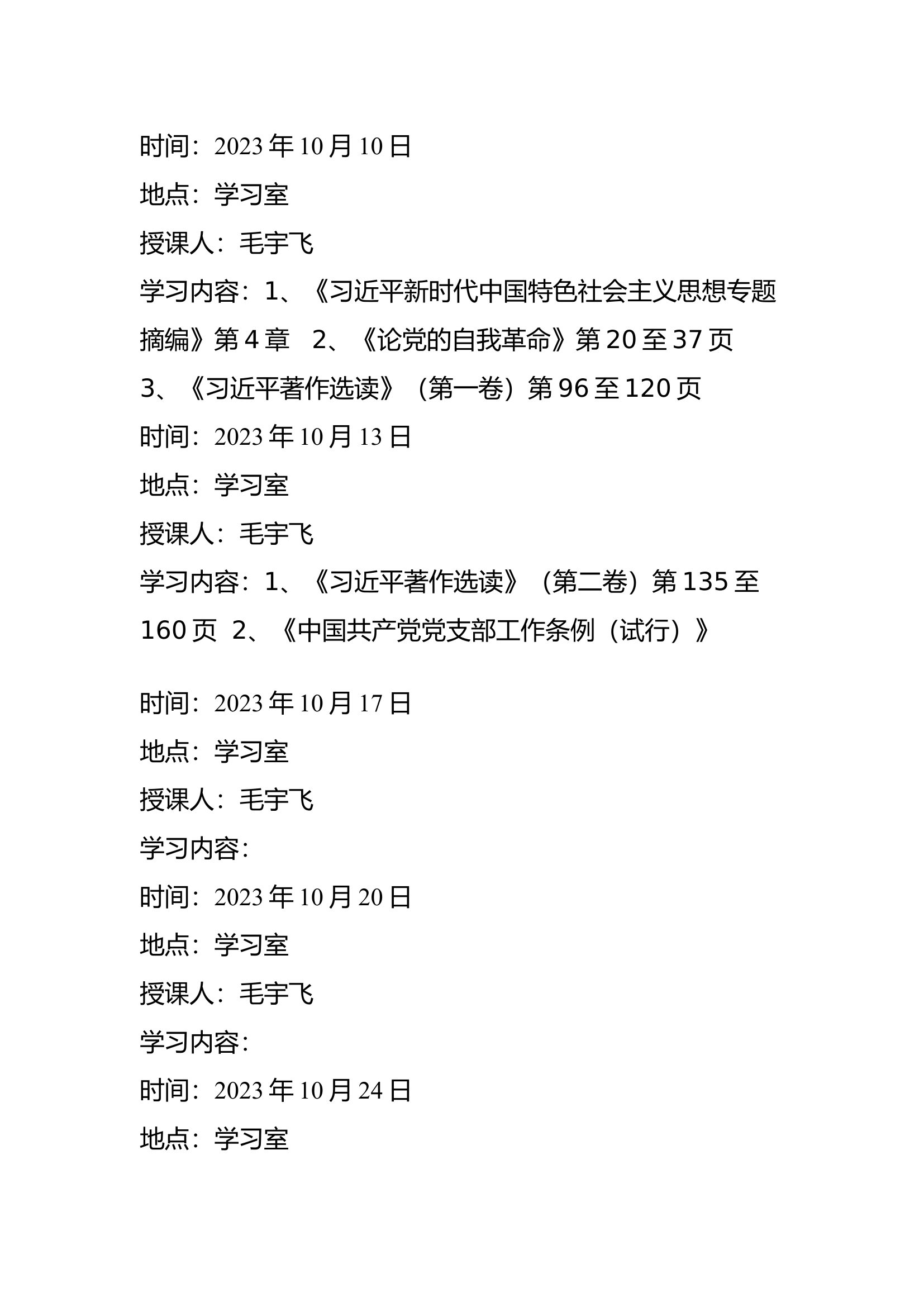 时间：2023年10月10日

地点：学习室

授课人：毛宇飞

学习内容：1、《习近平新时代中国特色社会主义思想专题摘编》第4章　2、《论党的自我革命》第20至37页

3、《习近平著作选读》（第一卷）第96至120页

时间：2023年10月13日

地点：学习室

授课人：毛宇飞

学习内容：1、《习近平著作选读》（第二卷）第135至160页　2、《中国共产党党支部工作条例（试行）》

时间：2023年10月17日

地点：学习室

授课人：毛宇飞

学习内容：

时间：2023年10月20日

地点：学习室

授课人：毛宇飞

学习内容：

时间：2023年10月24日

地点：学习室